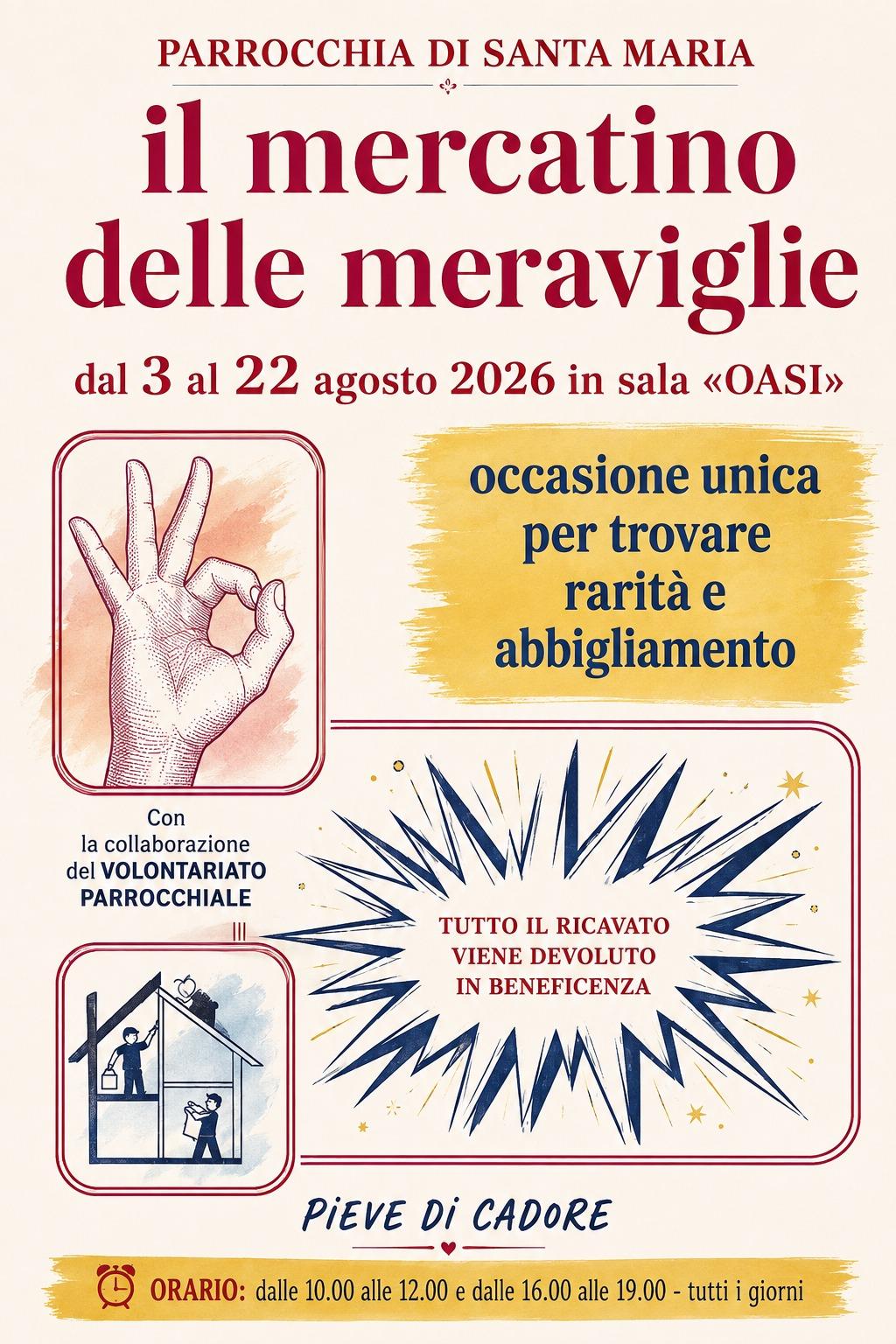 PARROCCHIA DI SANTA MARIA

il mercatino delle meraviglie

dal 3 al 22 agosto 2026 in sala «OASI»

occasione unica per trovare rarità e abbigliamento

Con la collaborazione del VOLONTARIATO PARROCCHIALE

TUTTO IL RICAVATO VIENE DEVOLUTO IN BENEFICENZA

PIEVE DI CADORE

ORARIO: dalle 10.00 alle 12.00 e dalle 16.00 alle 19.00 - tutti i giorni